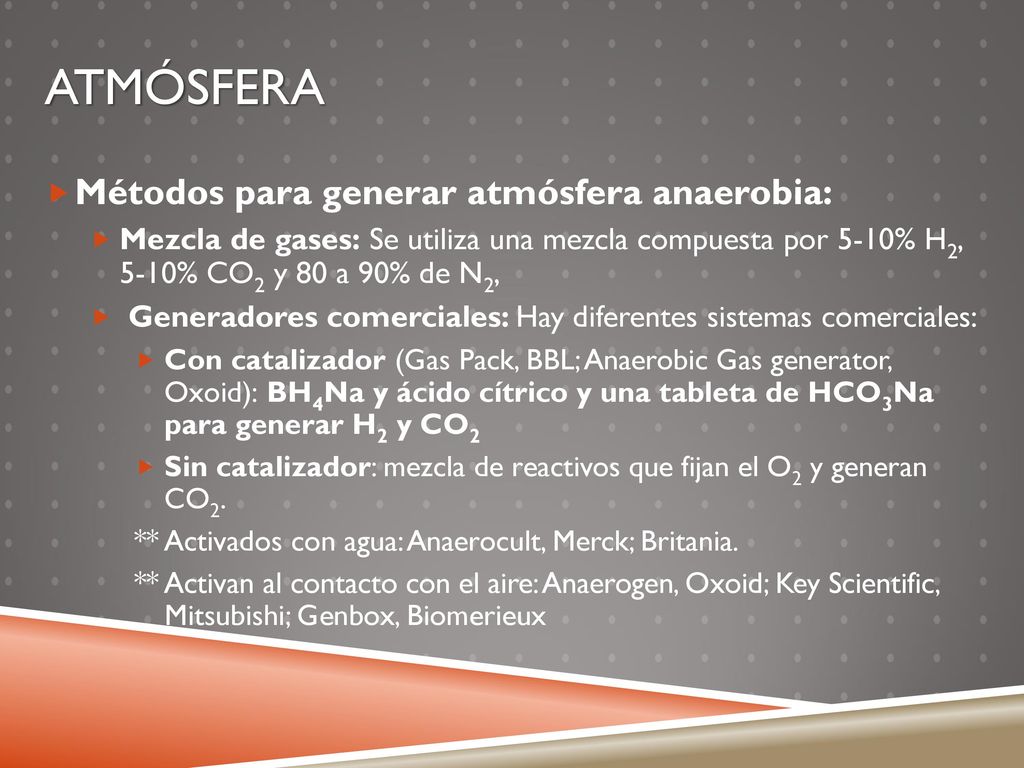 ATMÓSFERA

Métodos para generar atmósfera anaerobia:

Mezcla de gases: Se utiliza una mezcla compuesta por 5-10% $H_2$, 5-10% $CO_2$ y 80 a 90% de $N_2$,

Generadores comerciales: Hay diferentes sistemas comerciales:

Con catalizador (Gas Pack, BBL; Anaerobic Gas generator, Oxoid): $BH_4Na$ y ácido cítrico y una tableta de $HCO_3Na$ para generar $H_2$ y $CO_2$

Sin catalizador: mezcla de reactivos que fijan el $O_2$ y generan $CO_2$.

** Activados con agua: Anaerocult, Merck; Britania.

** Activan al contacto con el aire: Anaerogen, Oxoid; Key Scientific, Mitsubishi; Genbox, Biomerieux